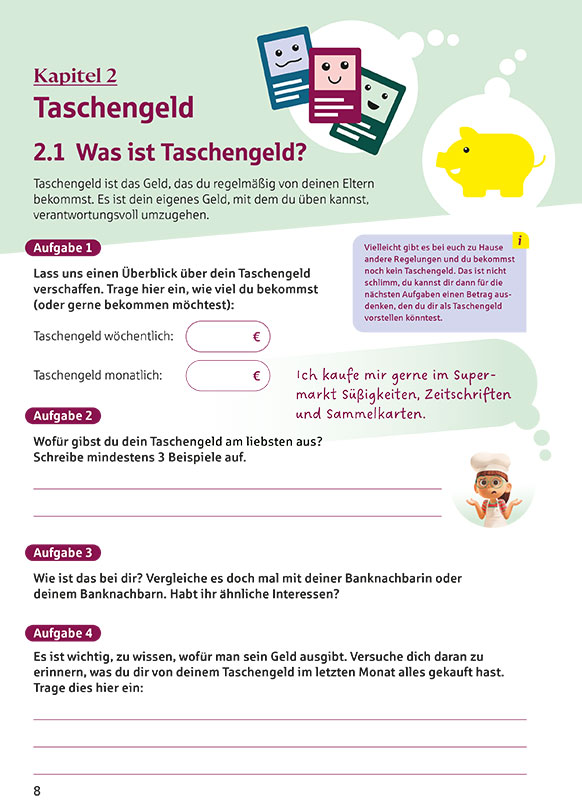 Kapitel 2
Taschengeld

2.1 Was ist Taschengeld?

Taschengeld ist das Geld, das du regelmäßig von deinen Eltern bekommst. Es ist dein eigenes Geld, mit dem du üben kannst, verantwortungsvoll umzugehen.

Aufgabe 1

Lass uns einen Überblick über dein Taschengeld verschaffen. Trage hier ein, wie viel du bekommst (oder gerne bekommen möchtest):

Taschengeld wöchentlich: €

Taschengeld monatlich: €

i
Vielleicht gibt es bei euch zu Hause andere Regelungen und du bekommst noch kein Taschengeld. Das ist nicht schlimm, du kannst dir dann für die nächsten Aufgaben einen Betrag ausdenken, den du dir als Taschengeld vorstellen könntest.

Ich kaufe mir gerne im Supermarkt Süßigkeiten, Zeitschriften und Sammelkarten.

Aufgabe 2

Wofür gibst du dein Taschengeld am liebsten aus? Schreibe mindestens 3 Beispiele auf.

Aufgabe 3

Wie ist das bei dir? Vergleiche es doch mal mit deiner Banknachbarin oder deinem Banknachbarn. Habt ihr ähnliche Interessen?

Aufgabe 4

Es ist wichtig, zu wissen, wofür man sein Geld ausgibt. Versuche dich daran zu erinnern, was du dir von deinem Taschengeld im letzten Monat alles gekauft hast. Trage dies hier ein:

8